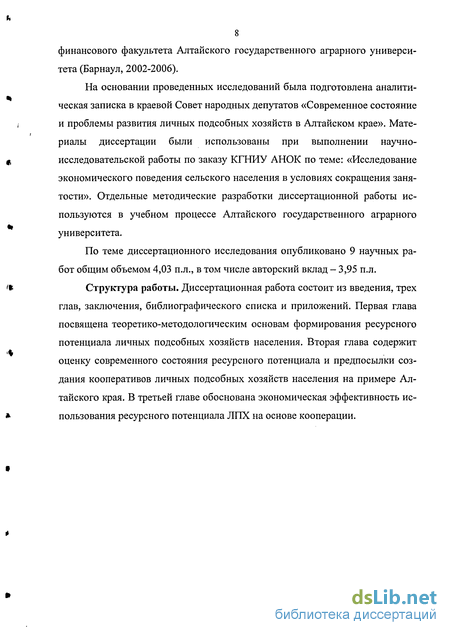 8

финансового факультета Алтайского государственного аграрного университета (Барнаул, 2002-2006).

На основании проведенных исследований была подготовлена аналитическая записка в краевой Совет народных депутатов «Современное состояние и проблемы развития личных подсобных хозяйств в Алтайском крае». Материалы диссертации были использованы при выполнении научно-исследовательской работы по заказу КГНИУ АНОК по теме: «Исследование экономического поведения сельского населения в условиях сокращения занятости». Отдельные методические разработки диссертационной работы используются в учебном процессе Алтайского государственного аграрного университета.

По теме диссертационного исследования опубликовано 9 научных работ общим объемом 4,03 п.л., в том числе авторский вклад – 3,95 п.л.

Структура работы. Диссертационная работа состоит из введения, трех глав, заключения, библиографического списка и приложений. Первая глава посвящена теоретико-методологическим основам формирования ресурсного потенциала личных подсобных хозяйств населения. Вторая глава содержит оценку современного состояния ресурсного потенциала и предпосылки создания кооперативов личных подсобных хозяйств населения на примере Алтайского края. В третьей главе обоснована экономическая эффективность использования ресурсного потенциала ЛПХ на основе кооперации.

dsLib.net
библиотека диссертаций